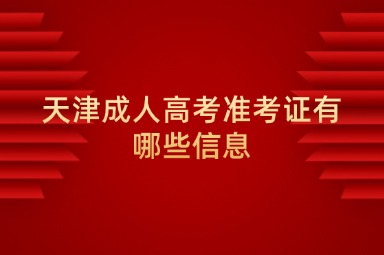 天津成人高考准考证有哪些信息